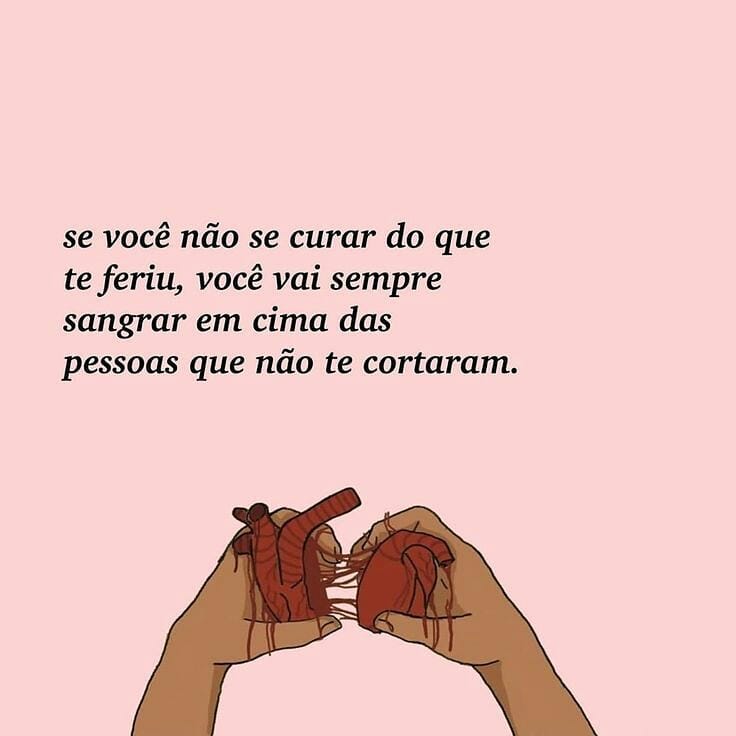 se você não se curar do que te feriu, você vai sempre sangrar em cima das pessoas que não te cortaram.